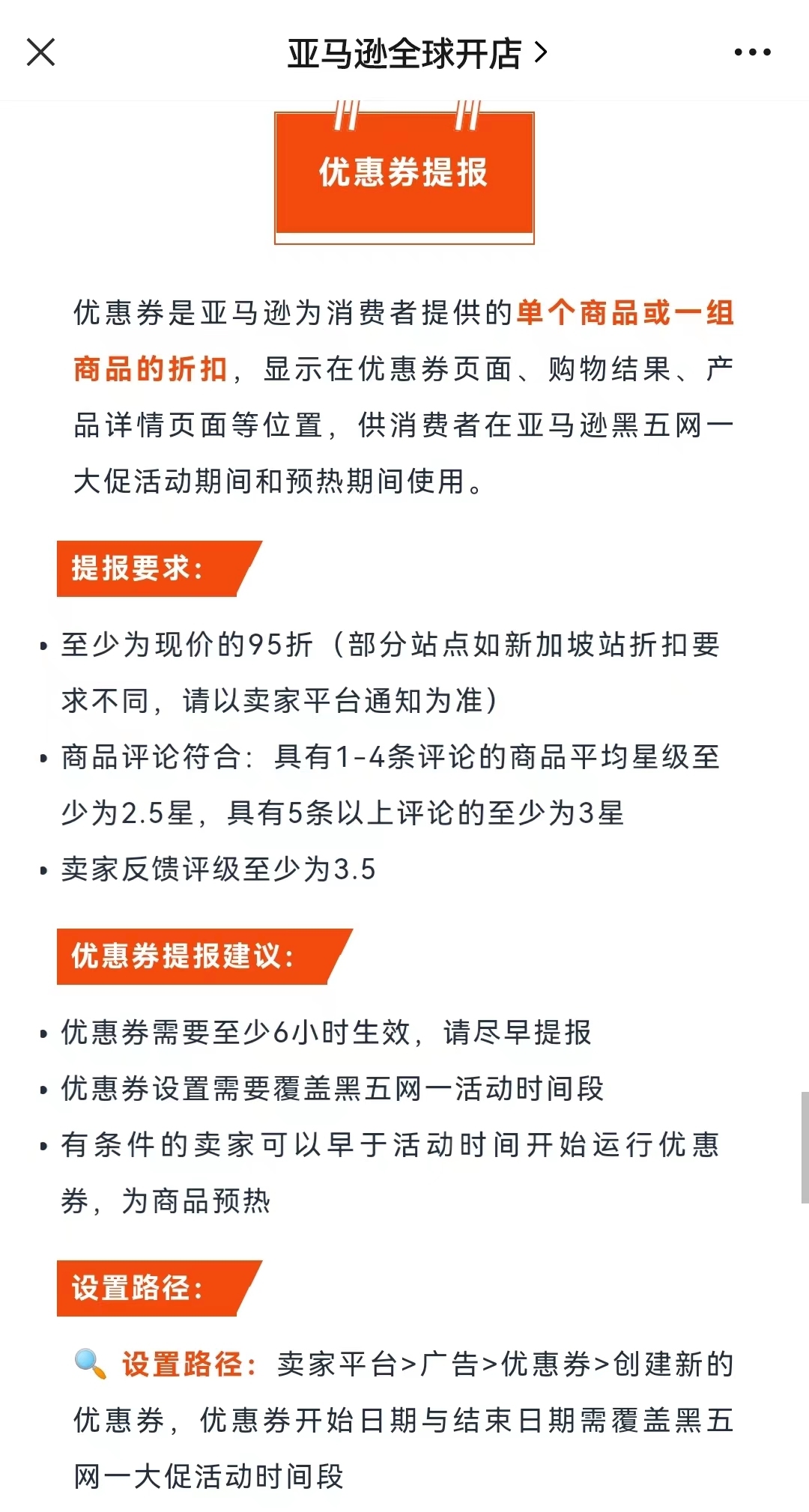 亚马逊全球开店 >

优惠券提报

优惠券是亚马逊为消费者提供的单个商品或一组商品的折扣，显示在优惠券页面、购物结果、产品详情页面等位置，供消费者在亚马逊黑五网一大促活动期间和预热期间使用。

提报要求：

• 至少为现价的95折（部分站点如新加坡站折扣要求不同，请以卖家平台通知为准）
• 商品评论符合：具有1-4条评论的商品平均星级至少为2.5星，具有5条以上评论的至少为3星
• 卖家反馈评级至少为3.5

优惠券提报建议：

• 优惠券需要至少6小时生效，请尽早提报
• 优惠券设置需要覆盖黑五网一活动时间段
• 有条件的卖家可以早于活动时间开始运行优惠券，为商品预热

设置路径：

设置路径：卖家平台>广告>优惠券>创建新的优惠券，优惠券开始日期与结束日期需覆盖黑五网一大促活动时间段